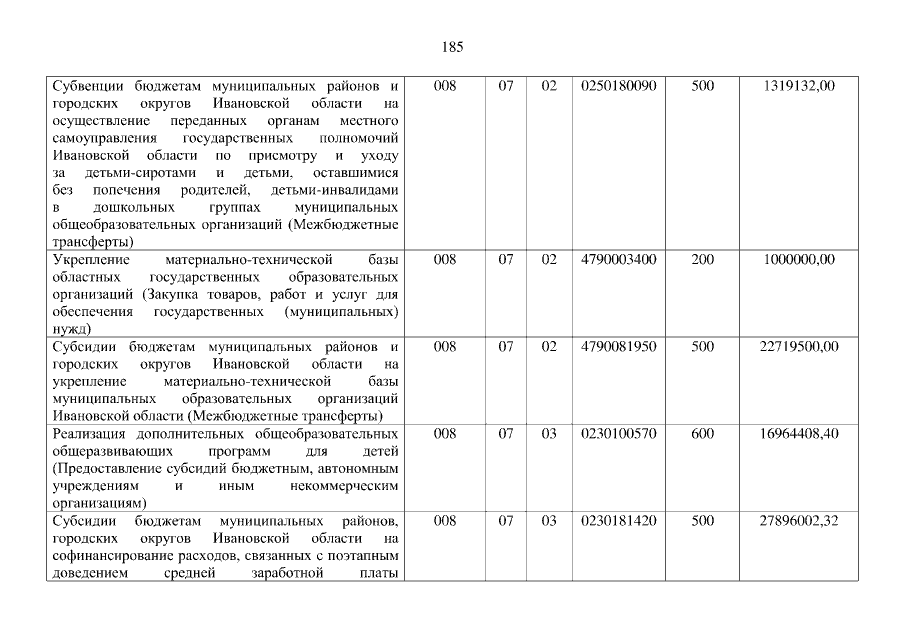 185

| Субвенции бюджетам муниципальных районов и городских округов Ивановской области на осуществление переданных органам местного самоуправления государственных полномочий Ивановской области по присмотру и уходу за детьми-сиротами и детьми, оставшимися без попечения родителей, детьми-инвалидами в дошкольных группах муниципальных общеобразовательных организаций (Межбюджетные трансферты) | 008 | 07 | 02 | 0250180090 | 500 | 1319132,00 |
|---|---|---|---|---|---|---|
| Укрепление материально-технической базы областных государственных образовательных организаций (Закупка товаров, работ и услуг для обеспечения государственных (муниципальных) нужд) | 008 | 07 | 02 | 4790003400 | 200 | 1000000,00 |
| Субсидии бюджетам муниципальных районов и городских округов Ивановской области на укрепление материально-технической базы муниципальных образовательных организаций Ивановской области (Межбюджетные трансферты) | 008 | 07 | 02 | 4790081950 | 500 | 22719500,00 |
| Реализация дополнительных общеобразовательных общеразвивающих программ для детей (Предоставление субсидий бюджетным, автономным учреждениям и иным некоммерческим организациям) | 008 | 07 | 03 | 0230100570 | 600 | 16964408,40 |
| Субсидии бюджетам муниципальных районов, городских округов Ивановской области на софинансирование расходов, связанных с поэтапным доведением средней заработной платы | 008 | 07 | 03 | 0230181420 | 500 | 27896002,32 |